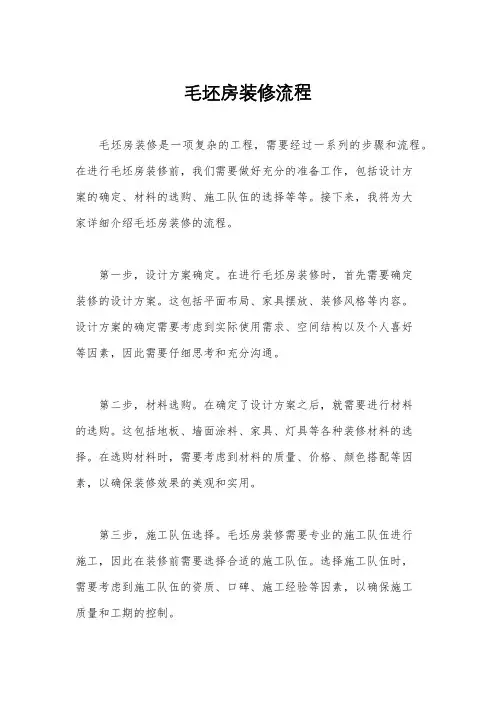 毛坯房装修流程

毛坯房装修是一项复杂的工程，需要经过一系列的步骤和流程。在进行毛坯房装修前，我们需要做好充分的准备工作，包括设计方案的确定、材料的选购、施工队伍的选择等等。接下来，我将为大家详细介绍毛坯房装修的流程。

第一步，设计方案确定。在进行毛坯房装修时，首先需要确定装修的设计方案。这包括平面布局、家具摆放、装修风格等内容。设计方案的确定需要考虑到实际使用需求、空间结构以及个人喜好等因素，因此需要仔细思考和充分沟通。

第二步，材料选购。在确定了设计方案之后，就需要进行材料的选购。这包括地板、墙面涂料、家具、灯具等各种装修材料的选择。在选购材料时，需要考虑到材料的质量、价格、颜色搭配等因素，以确保装修效果的美观和实用。

第三步，施工队伍选择。毛坯房装修需要专业的施工队伍进行施工，因此在装修前需要选择合适的施工队伍。选择施工队伍时，需要考虑到施工队伍的资质、口碑、施工经验等因素，以确保施工质量和工期的控制。